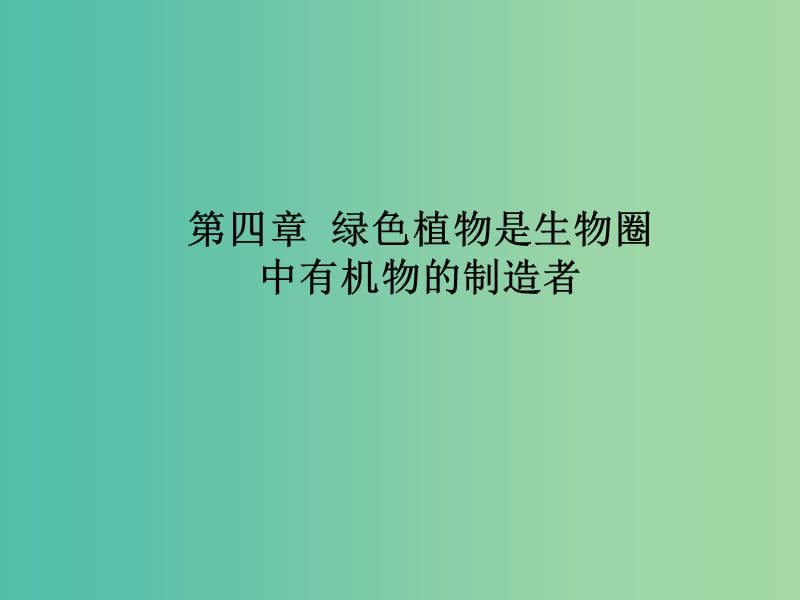 第四章 绿色植物是生物圈中有机物的制造者